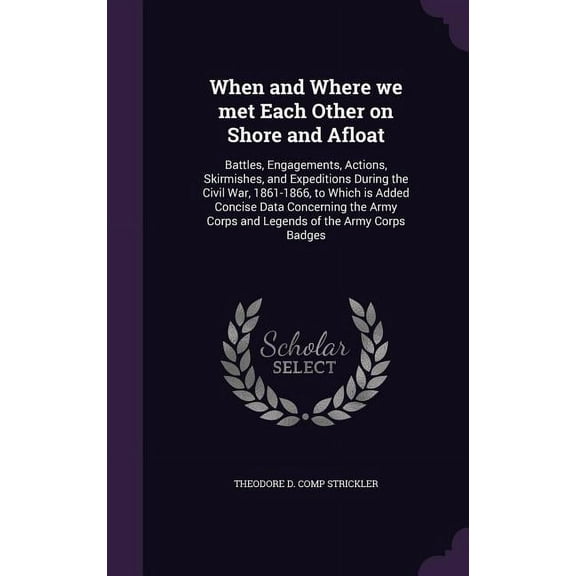 When and Where we met Each Other on Shore and Afloat

Battles, Engagements, Actions, Skirmishes, and Expeditions During the Civil War, 1861-1866, to Which is Added Concise Data Concerning the Army Corps and Legends of the Army Corps Badges

Scholar SELECT

THEODORE D. COMP STRICKLER